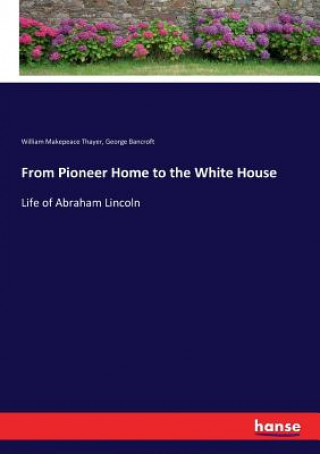 William Makepeace Thayer, George Bancroft

From Pioneer Home to the White House

Life of Abraham Lincoln

hanse